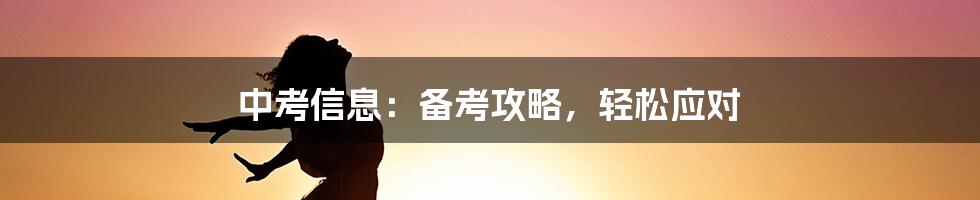 中考信息：备考攻略，轻松应对